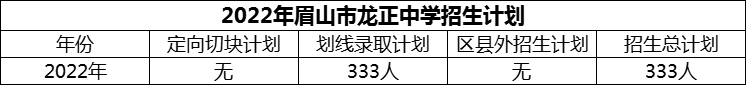 2022年眉山市龙正中学招生计划

| 年份 | 定向切块计划 | 划线录取计划 | 区县外招生计划 | 招生总计划 |
|---|---|---|---|---|
| 2022年 | 无 | 333人 | 无 | 333人 |